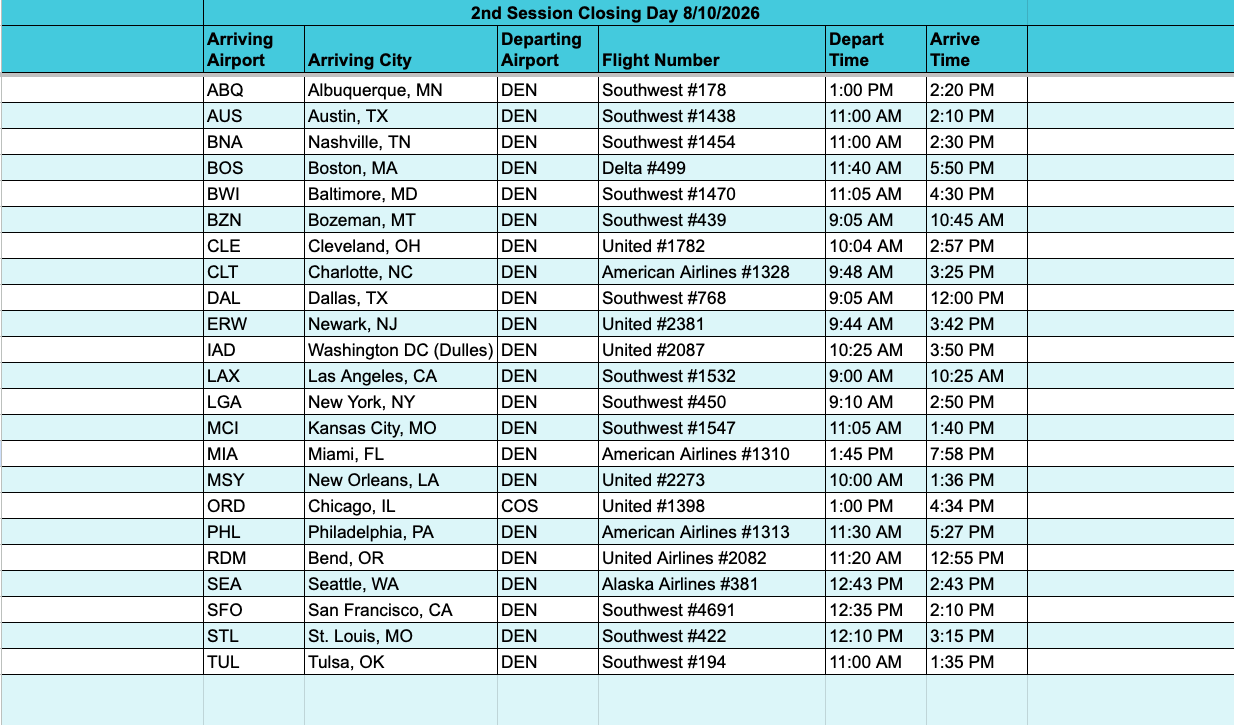 2nd Session Closing Day 8/10/2026

| Arriving Airport | Arriving City | Departing Airport | Flight Number | Depart Time | Arrive Time |
|---|---|---|---|---|---|
| ABQ | Albuquerque, MN | DEN | Southwest #178 | 1:00 PM | 2:20 PM |
| AUS | Austin, TX | DEN | Southwest #1438 | 11:00 AM | 2:10 PM |
| BNA | Nashville, TN | DEN | Southwest #1454 | 11:00 AM | 2:30 PM |
| BOS | Boston, MA | DEN | Delta #499 | 11:40 AM | 5:50 PM |
| BWI | Baltimore, MD | DEN | Southwest #1470 | 11:05 AM | 4:30 PM |
| BZN | Bozeman, MT | DEN | Southwest #439 | 9:05 AM | 10:45 AM |
| CLE | Cleveland, OH | DEN | United #1782 | 10:04 AM | 2:57 PM |
| CLT | Charlotte, NC | DEN | American Airlines #1328 | 9:48 AM | 3:25 PM |
| DAL | Dallas, TX | DEN | Southwest #768 | 9:05 AM | 12:00 PM |
| ERW | Newark, NJ | DEN | United #2381 | 9:44 AM | 3:42 PM |
| IAD | Washington DC (Dulles) | DEN | United #2087 | 10:25 AM | 3:50 PM |
| LAX | Las Angeles, CA | DEN | Southwest #1532 | 9:00 AM | 10:25 AM |
| LGA | New York, NY | DEN | Southwest #450 | 9:10 AM | 2:50 PM |
| MCI | Kansas City, MO | DEN | Southwest #1547 | 11:05 AM | 1:40 PM |
| MIA | Miami, FL | DEN | American Airlines #1310 | 1:45 PM | 7:58 PM |
| MSY | New Orleans, LA | DEN | United #2273 | 10:00 AM | 1:36 PM |
| ORD | Chicago, IL | COS | United #1398 | 1:00 PM | 4:34 PM |
| PHL | Philadelphia, PA | DEN | American Airlines #1313 | 11:30 AM | 5:27 PM |
| RDM | Bend, OR | DEN | United Airlines #2082 | 11:20 AM | 12:55 PM |
| SEA | Seattle, WA | DEN | Alaska Airlines #381 | 12:43 PM | 2:43 PM |
| SFO | San Francisco, CA | DEN | Southwest #4691 | 12:35 PM | 2:10 PM |
| STL | St. Louis, MO | DEN | Southwest #422 | 12:10 PM | 3:15 PM |
| TUL | Tulsa, OK | DEN | Southwest #194 | 11:00 AM | 1:35 PM |